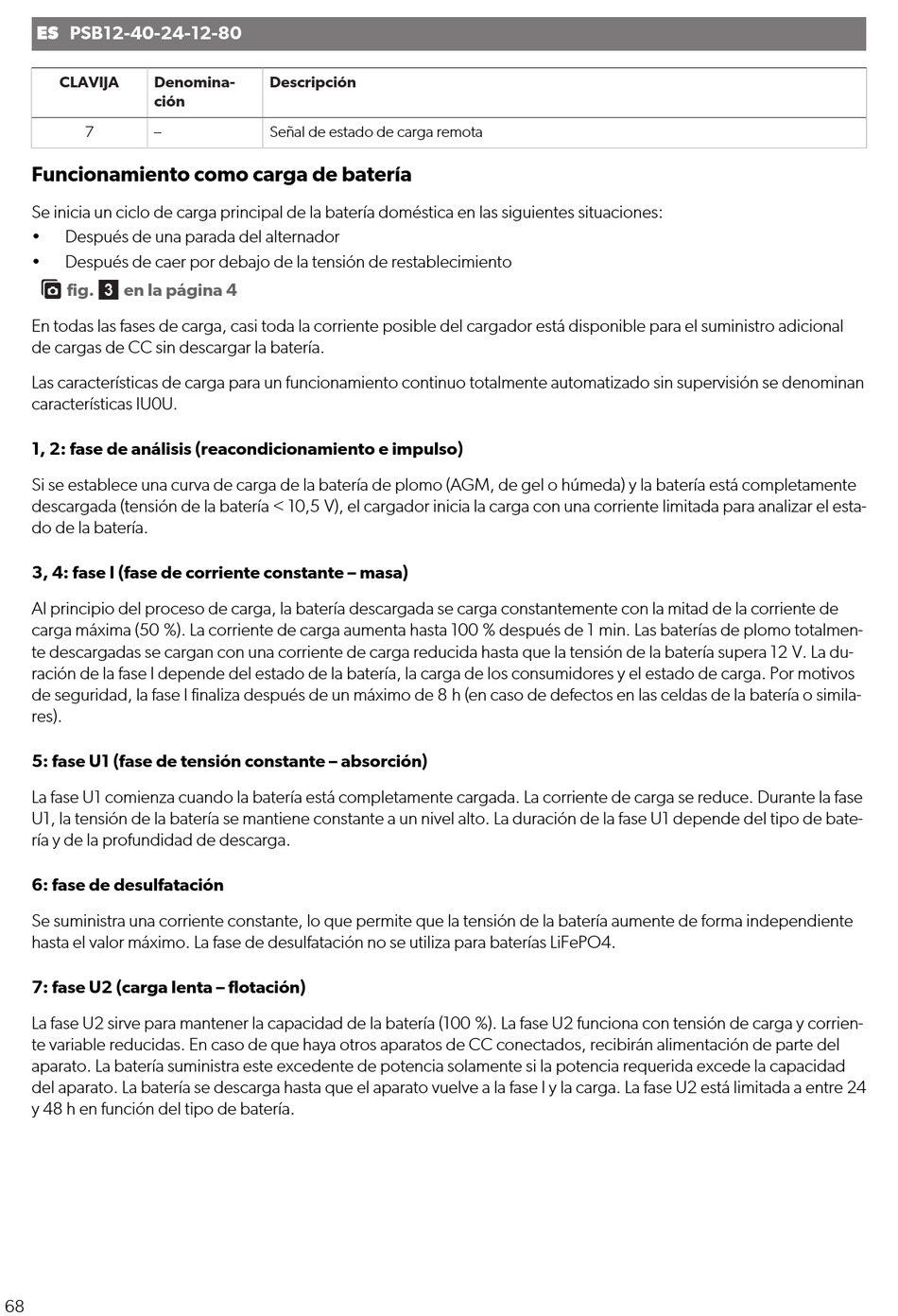 ES PSB12-40-24-12-80

| CLAVIJA | Denominación | Descripción |
|---|---|---|
| 7 | – | Señal de estado de carga remota |

Funcionamiento como carga de batería

Se inicia un ciclo de carga principal de la batería doméstica en las siguientes situaciones:
• Después de una parada del alternador
• Después de caer por debajo de la tensión de restablecimiento
fig. 3 en la página 4

En todas las fases de carga, casi toda la corriente posible del cargador está disponible para el suministro adicional de cargas de CC sin descargar la batería.

Las características de carga para un funcionamiento continuo totalmente automatizado sin supervisión se denominan características IU0U.

1, 2: fase de análisis (reacondicionamiento e impulso)

Si se establece una curva de carga de la batería de plomo (AGM, de gel o húmeda) y la batería está completamente descargada (tensión de la batería < 10,5 V), el cargador inicia la carga con una corriente limitada para analizar el estado de la batería.

3, 4: fase I (fase de corriente constante – masa)

Al principio del proceso de carga, la batería descargada se carga constantemente con la mitad de la corriente de carga máxima (50 %). La corriente de carga aumenta hasta 100 % después de 1 min. Las baterías de plomo totalmente descargadas se cargan con una corriente de carga reducida hasta que la tensión de la batería supera 12 V. La duración de la fase I depende del estado de la batería, la carga de los consumidores y el estado de carga. Por motivos de seguridad, la fase I finaliza después de un máximo de 8 h (en caso de defectos en las celdas de la batería o similares).

5: fase U1 (fase de tensión constante – absorción)

La fase U1 comienza cuando la batería está completamente cargada. La corriente de carga se reduce. Durante la fase U1, la tensión de la batería se mantiene constante a un nivel alto. La duración de la fase U1 depende del tipo de batería y de la profundidad de descarga.

6: fase de desulfatación

Se suministra una corriente constante, lo que permite que la tensión de la batería aumente de forma independiente hasta el valor máximo. La fase de desulfatación no se utiliza para baterías LiFePO4.

7: fase U2 (carga lenta – flotación)

La fase U2 sirve para mantener la capacidad de la batería (100 %). La fase U2 funciona con tensión de carga y corriente variable reducidas. En caso de que haya otros aparatos de CC conectados, recibirán alimentación de parte del aparato. La batería suministra este excedente de potencia solamente si la potencia requerida excede la capacidad del aparato. La batería se descarga hasta que el aparato vuelve a la fase I y la carga. La fase U2 está limitada a entre 24 y 48 h en función del tipo de batería.

68